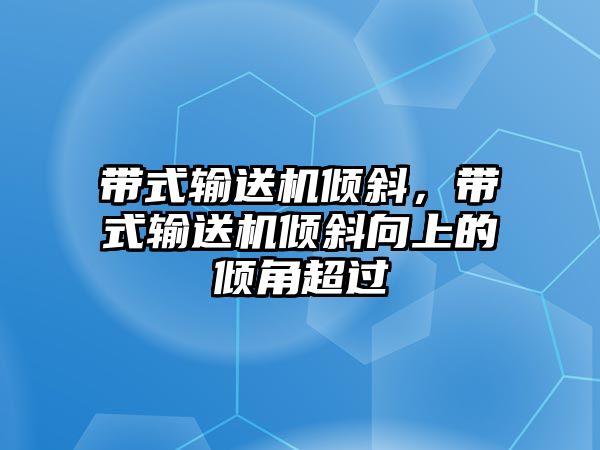 带式输送机倾斜，带式输送机倾斜向上的倾角超过